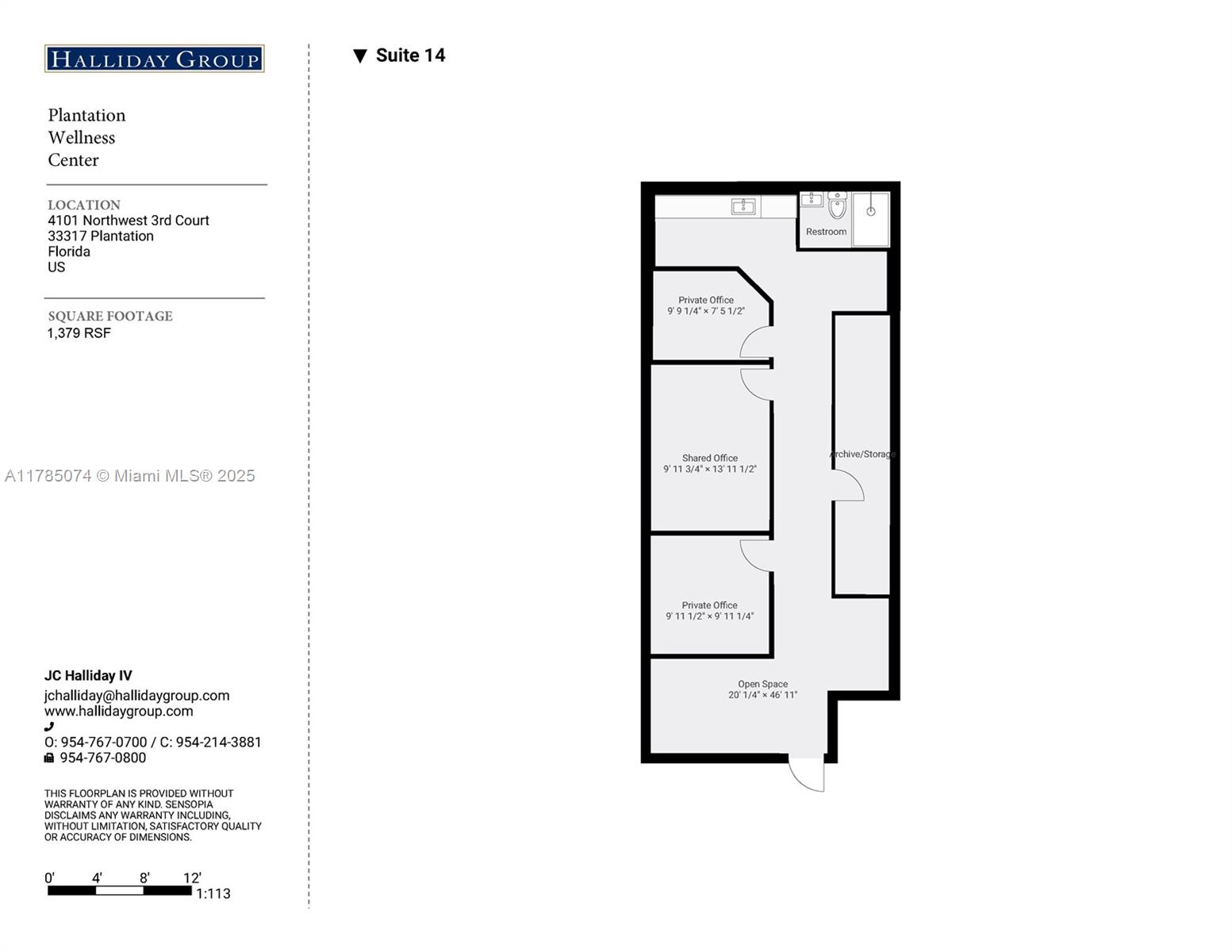 HALLIDAY GROUP

Plantation
Wellness
Center

LOCATION
4101 Northwest 3rd Court
33317 Plantation
Florida
US

SQUARE FOOTAGE
1,379 RSF

A11785074 © Miami MLS® 2025

JC Halliday IV
jchalliday@hallidaygroup.com
www.hallidaygroup.com
O: 954-767-0700 / C: 954-214-3881
954-767-0800

THIS FLOORPLAN IS PROVIDED WITHOUT WARRANTY OF ANY KIND. SENSOPIA DISCLAIMS ANY WARRANTY INCLUDING, WITHOUT LIMITATION, SATISFACTORY QUALITY OR ACCURACY OF DIMENSIONS.

0' 4' 8' 12'
1:113

▼ Suite 14

Restroom

Private Office
9' 9 1/4" × 7' 5 1/2"

Shared Office
9' 11 3/4" × 13' 11 1/2"

Archive/Storage

Private Office
9' 11 1/2" × 9' 11 1/4"

Open Space
20' 1/4" × 46' 11"